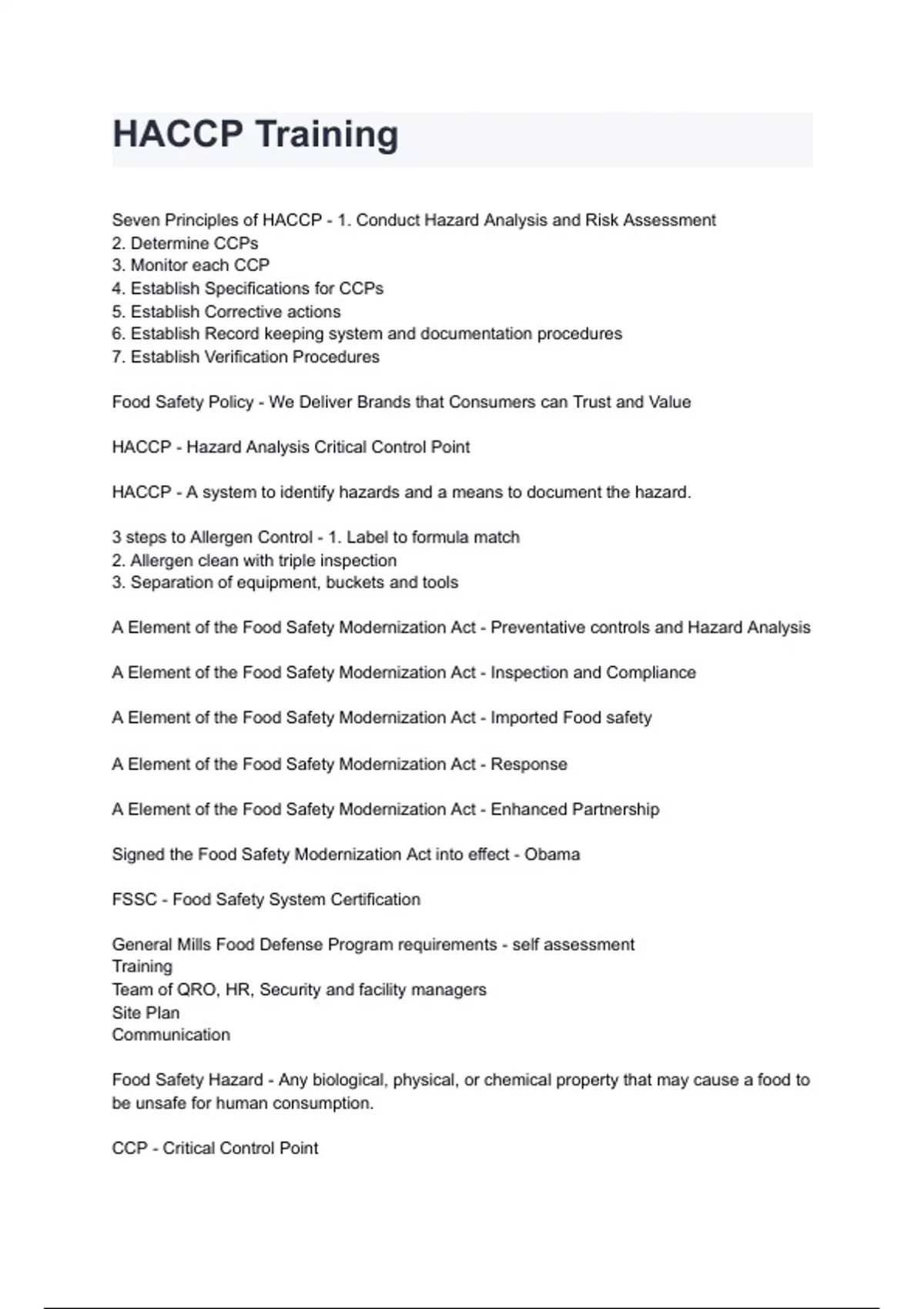 HACCP Training

Seven Principles of HACCP - 1. Conduct Hazard Analysis and Risk Assessment
2. Determine CCPs
3. Monitor each CCP
4. Establish Specifications for CCPs
5. Establish Corrective actions
6. Establish Record keeping system and documentation procedures
7. Establish Verification Procedures

Food Safety Policy - We Deliver Brands that Consumers can Trust and Value

HACCP - Hazard Analysis Critical Control Point

HACCP - A system to identify hazards and a means to document the hazard.

3 steps to Allergen Control - 1. Label to formula match
2. Allergen clean with triple inspection
3. Separation of equipment, buckets and tools

A Element of the Food Safety Modernization Act - Preventative controls and Hazard Analysis

A Element of the Food Safety Modernization Act - Inspection and Compliance

A Element of the Food Safety Modernization Act - Imported Food safety

A Element of the Food Safety Modernization Act - Response

A Element of the Food Safety Modernization Act - Enhanced Partnership

Signed the Food Safety Modernization Act into effect - Obama

FSSC - Food Safety System Certification

General Mills Food Defense Program requirements - self assessment
Training
Team of QRO, HR, Security and facility managers
Site Plan
Communication

Food Safety Hazard - Any biological, physical, or chemical property that may cause a food to be unsafe for human consumption.

CCP - Critical Control Point